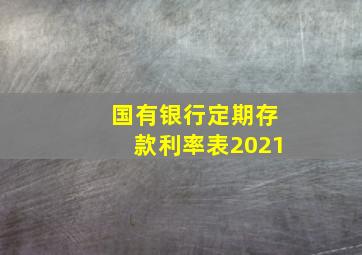 国有银行定期存款利率表2021